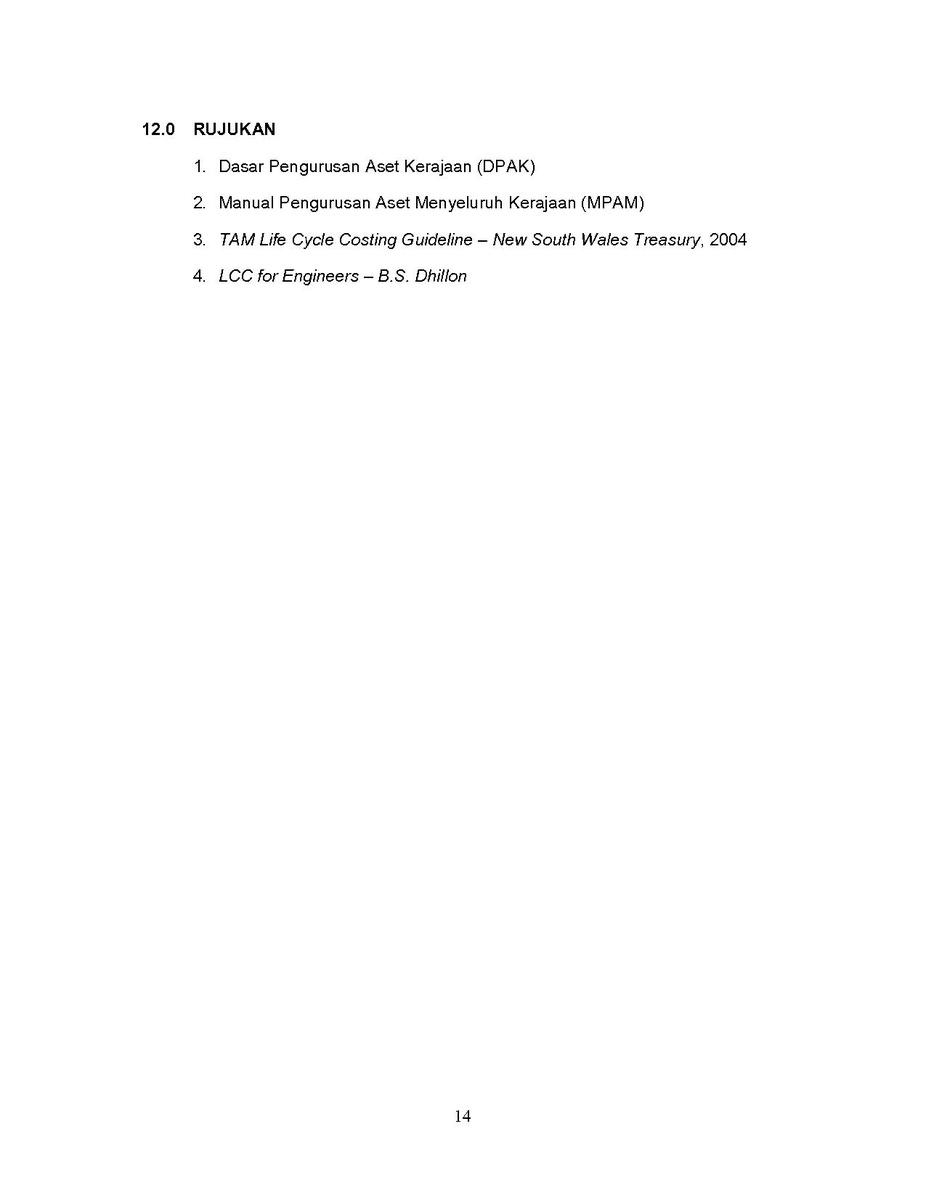 12.0 RUJUKAN

1. Dasar Pengurusan Aset Kerajaan (DPAK)

2. Manual Pengurusan Aset Menyeluruh Kerajaan (MPAM)

3. TAM Life Cycle Costing Guideline – New South Wales Treasury, 2004

4. LCC for Engineers – B.S. Dhillon

14